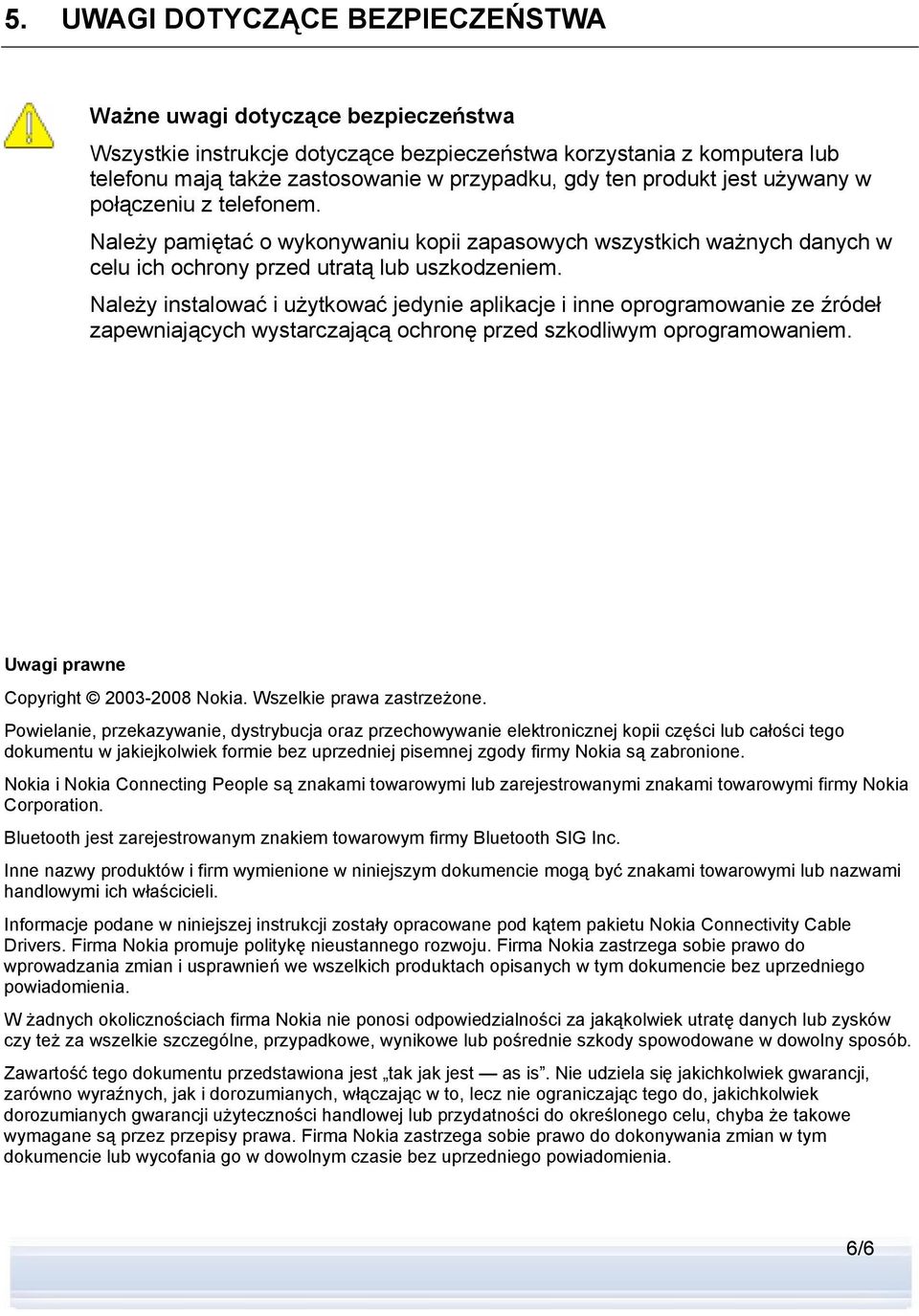 5. UWAGI DOTYCZĄCE BEZPIECZEŃSTWA

Ważne uwagi dotyczące bezpieczeństwa

Wszystkie instrukcje dotyczące bezpieczeństwa korzystania z komputera lub telefonu mają także zastosowanie w przypadku, gdy ten produkt jest używany w połączeniu z telefonem.

Należy pamiętać o wykonywaniu kopii zapasowych wszystkich ważnych danych w celu ich ochrony przed utratą lub uszkodzeniem.

Należy instalować i użytkować jedynie aplikacje i inne oprogramowanie ze źródeł zapewniających wystarczającą ochronę przed szkodliwym oprogramowaniem.

Uwagi prawne

Copyright © 2003-2008 Nokia. Wszelkie prawa zastrzeżone.

Powielanie, przekazywanie, dystrybucja oraz przechowywanie elektronicznej kopii części lub całości tego dokumentu w jakiejkolwiek formie bez uprzedniej pisemnej zgody firmy Nokia są zabronione.

Nokia i Nokia Connecting People są znakami towarowymi lub zarejestrowanymi znakami towarowymi firmy Nokia Corporation.

Bluetooth jest zarejestrowanym znakiem towarowym firmy Bluetooth SIG Inc.

Inne nazwy produktów i firm wymienione w niniejszym dokumencie mogą być znakami towarowymi lub nazwami handlowymi ich właścicieli.

Informacje podane w niniejszej instrukcji zostały opracowane pod kątem pakietu Nokia Connectivity Cable Drivers. Firma Nokia promuje politykę nieustannego rozwoju. Firma Nokia zastrzega sobie prawo do wprowadzania zmian i usprawnień we wszelkich produktach opisanych w tym dokumencie bez uprzedniego powiadomienia.

W żadnych okolicznościach firma Nokia nie ponosi odpowiedzialności za jakąkolwiek utratę danych lub zysków czy też za wszelkie szczególne, przypadkowe, wynikowe lub pośrednie szkody spowodowane w dowolny sposób.

Zawartość tego dokumentu przedstawiona jest „tak jak jest — as is”. Nie udziela się jakichkolwiek gwarancji, zarówno wyraźnych, jak i dorozumianych, włączając w to, lecz nie ograniczając tego do, jakichkolwiek dorozumianych gwarancji użyteczności handlowej lub przydatności do określonego celu, chyba że takowe wymagane są przez przepisy prawa. Firma Nokia zastrzega sobie prawo do dokonywania zmian w tym dokumencie lub wycofania go w dowolnym czasie bez uprzedniego powiadomienia.

6/6